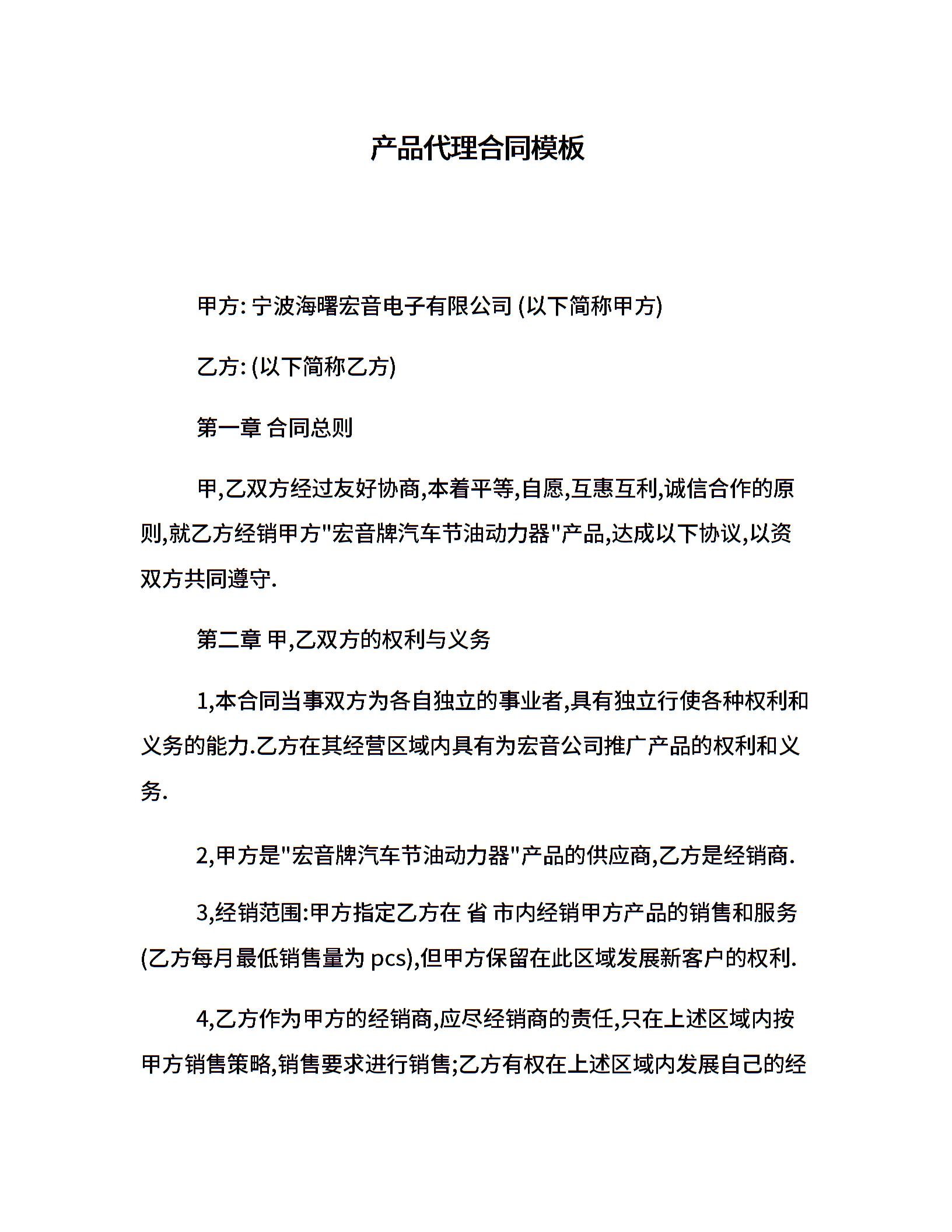 产品代理合同模板

甲方: 宁波海曙宏音电子有限公司 (以下简称甲方)

乙方: (以下简称乙方)

第一章 合同总则

甲,乙双方经过友好协商,本着平等,自愿,互惠互利,诚信合作的原则,就乙方经销甲方"宏音牌汽车节油动力器"产品,达成以下协议,以资双方共同遵守.

第二章 甲,乙双方的权利与义务

1,本合同当事双方为各自独立的事业者,具有独立行使各种权利和义务的能力.乙方在其经营区域内具有为宏音公司推广产品的权利和义务.

2,甲方是"宏音牌汽车节油动力器"产品的供应商,乙方是经销商.

3,经销范围:甲方指定乙方在 省 市内经销甲方产品的销售和服务(乙方每月最低销售量为 pcs),但甲方保留在此区域发展新客户的权利.

4,乙方作为甲方的经销商,应尽经销商的责任,只在上述区域内按甲方销售策略,销售要求进行销售;乙方有权在上述区域内发展自己的经